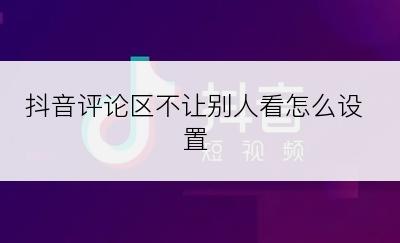 抖音评论区不让别人看怎么设置

抖音
短视频